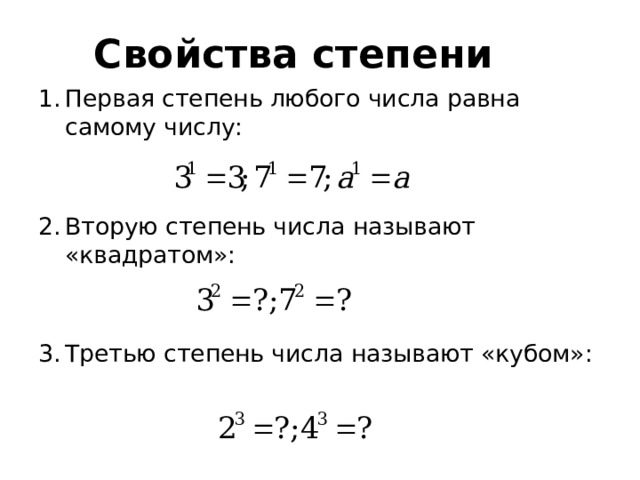 Свойства степени

1. Первая степень любого числа равна самому числу:

$3^1 = 3; 7^1 = 7; a^1 = a$

2. Вторую степень числа называют «квадратом»:

$3^2 = ?; 7^2 = ?$

3. Третью степень числа называют «кубом»:

$2^3 = ?; 4^3 = ?$